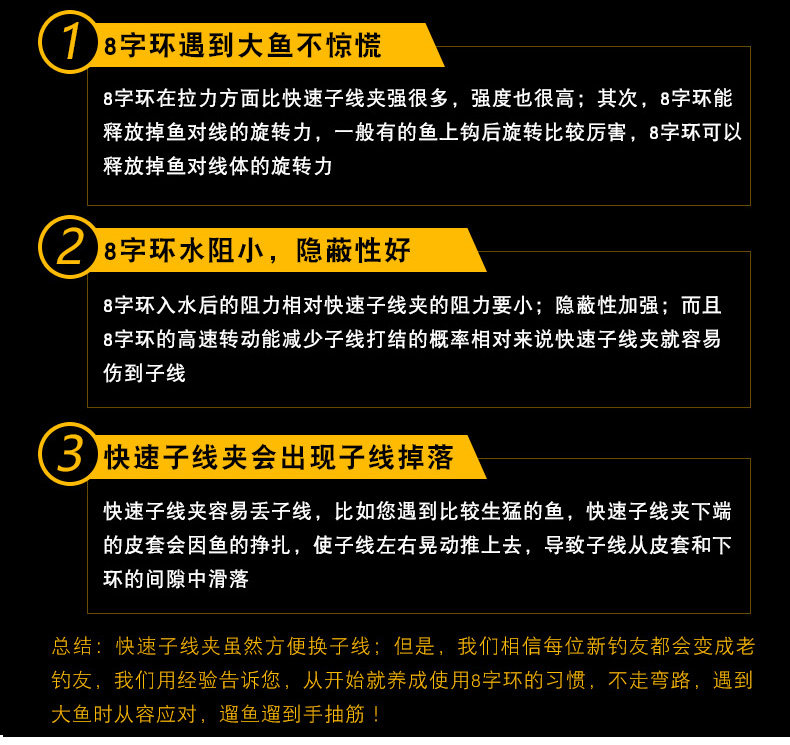 1
8字环遇到大鱼不惊慌

8字环在拉力方面比快速子线夹强很多，强度也很高；其次，8字环能释放掉鱼对线的旋转力，一般有的鱼上钩后旋转比较厉害，8字环可以释放掉鱼对线体的旋转力

2
8字环水阻小，隐蔽性好

8字环入水后的阻力相对快速子线夹的阻力要小；隐蔽性加强；而且8字环的高速转动能减少子线打结的概率相对来说快速子线夹就容易伤到子线

3
快速子线夹会出现子线掉落

快速子线夹容易丢子线，比如您遇到比较生猛的鱼，快速子线夹下端的皮套会因鱼的挣扎，使子线左右晃动推上去，导致子线从皮套和下环的间隙中滑落

总结：快速子线夹虽然方便换子线；但是，我们相信每位新钓友都会变成老钓友，我们用经验告诉您，从开始就养成使用8字环的习惯，不走弯路，遇到大鱼时从容应对，遛鱼遛到手抽筋！